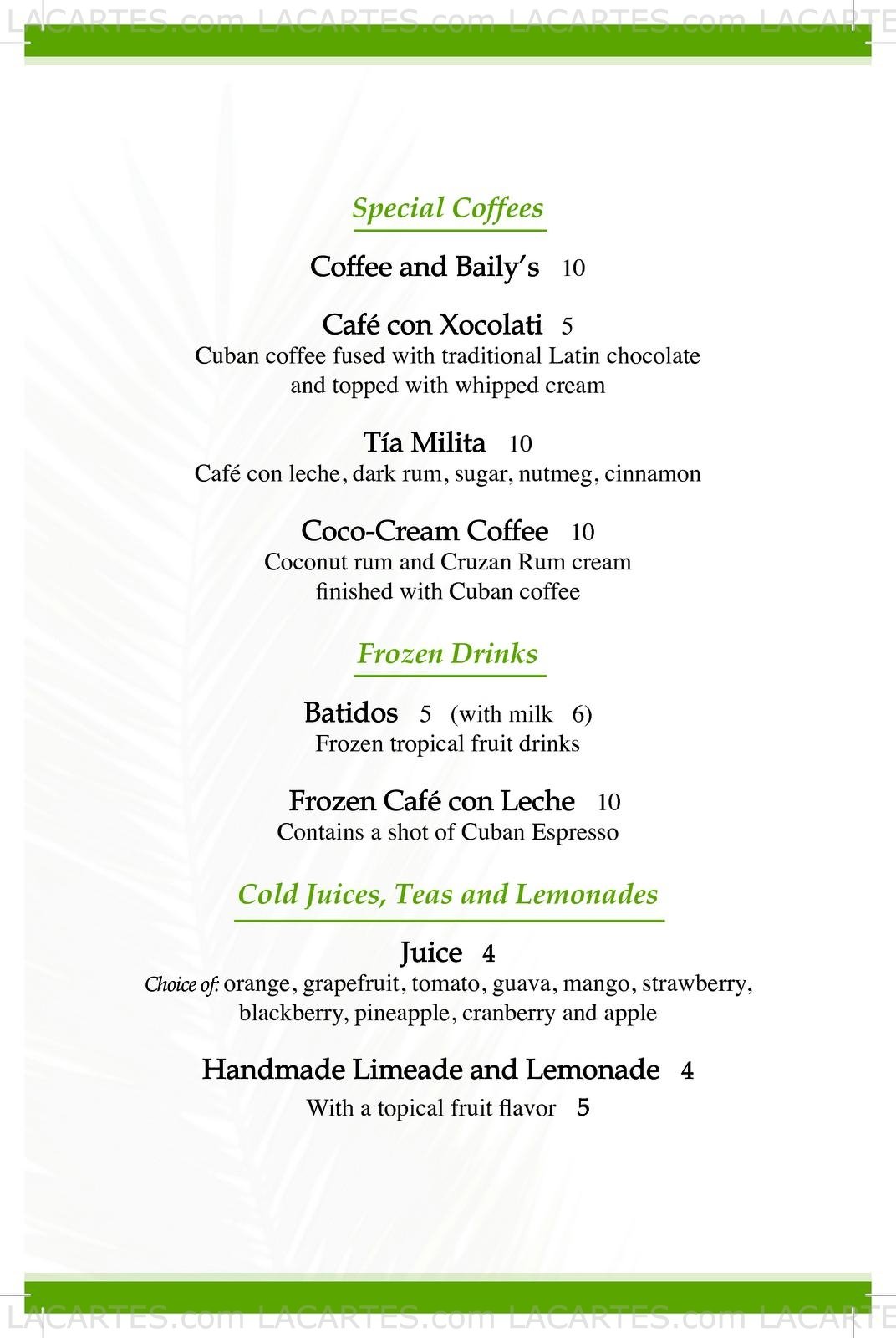 LACARTES.com LACARTES.com LACARTES.com LACARTE

Special Coffees

Coffee and Baily's 10

Café con Xocolati 5
Cuban coffee fused with traditional Latin chocolate and topped with whipped cream

Tía Milita 10
Café con leche, dark rum, sugar, nutmeg, cinnamon

Coco-Cream Coffee 10
Coconut rum and Cruzan Rum cream finished with Cuban coffee

Frozen Drinks

Batidos 5 (with milk 6)
Frozen tropical fruit drinks

Frozen Café con Leche 10
Contains a shot of Cuban Espresso

Cold Juices, Teas and Lemonades

Juice 4
Choice of: orange, grapefruit, tomato, guava, mango, strawberry, blackberry, pineapple, cranberry and apple

Handmade Limeade and Lemonade 4
With a topical fruit flavor 5

LACARTES.com LACARTES.com LACARTES.com LACARTE